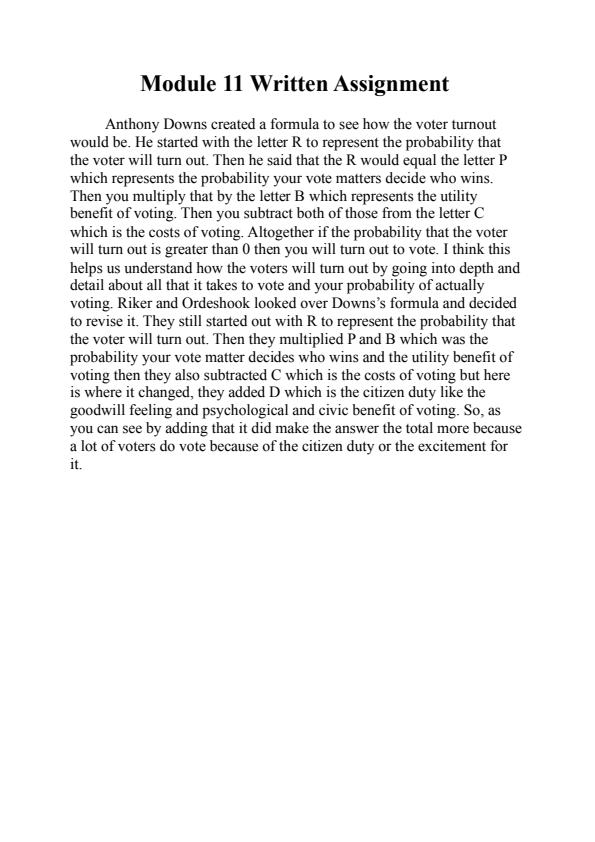 Module 11 Written Assignment

Anthony Downs created a formula to see how the voter turnout would be. He started with the letter R to represent the probability that the voter will turn out. Then he said that the R would equal the letter P which represents the probability your vote matters decide who wins. Then you multiply that by the letter B which represents the utility benefit of voting. Then you subtract both of those from the letter C which is the costs of voting. Altogether if the probability that the voter will turn out is greater than 0 then you will turn out to vote. I think this helps us understand how the voters will turn out by going into depth and detail about all that it takes to vote and your probability of actually voting. Riker and Ordeshook looked over Downs's formula and decided to revise it. They still started out with R to represent the probability that the voter will turn out. Then they multiplied P and B which was the probability your vote matter decides who wins and the utility benefit of voting then they also subtracted C which is the costs of voting but here is where it changed, they added D which is the citizen duty like the goodwill feeling and psychological and civic benefit of voting. So, as you can see by adding that it did make the answer the total more because a lot of voters do vote because of the citizen duty or the excitement for it.